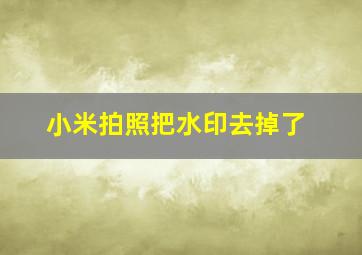 小米拍照把水印去掉了